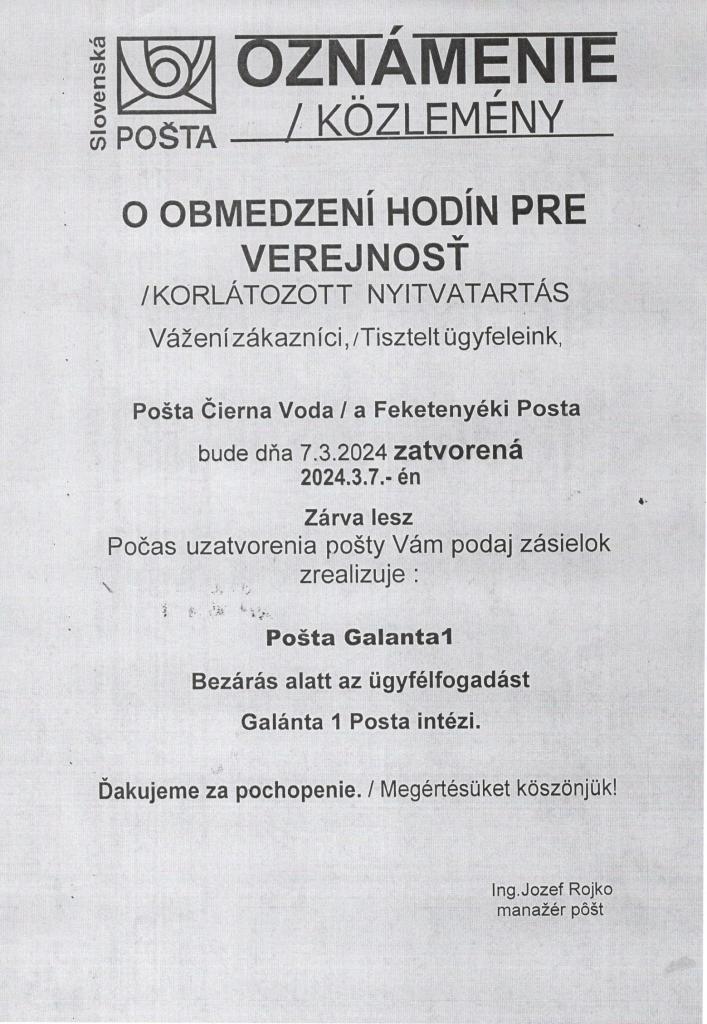 Slovenská POŠTA

OZNÁMENIE / KÖZLEMÉNY

O OBMEDZENÍ HODÍN PRE VEREJNOSŤ
/KORLÁTOZOTT NYITVATARTÁS
Vážení zákazníci, / Tisztelt ügyfeleink,

Pošta Čierna Voda / a Feketenyéki Posta
bude dňa 7.3.2024 zatvorená
2024.3.7.- én
Zárva lesz
Počas uzatvorenia pošty Vám podaj zásielok zrealizuje :

Pošta Galanta1
Bezárás alatt az ügyfélfogadást
Galánta 1 Posta intézi.

Ďakujeme za pochopenie. / Megértésüket köszönjük!

Ing.Jozef Rojko
manažér pôšt